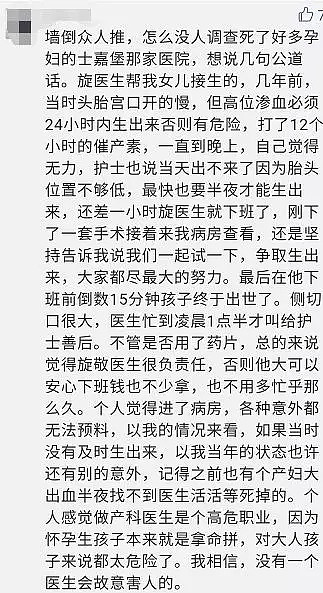 7

墙倒众人推，怎么没人调查死了好多孕妇的士嘉堡那家医院，想说几句公道话。旋医生帮我女儿接生的，几年前，当时头胎宫口开的慢，但高位渗血必须24小时内生出来否则有危险，打了12个小时的催产素，一直到晚上，自己觉得无力，护士也说当天出不来了因为胎头位置不够低，最快也要半夜才能生出来，还差一小时旋医生就下班了，刚下了一套手术接着来我病房查看，还是坚持告诉我说我们一起试一下，争取生出来，大家都尽最大的努力。最后在他下班前倒数15分钟孩子终于出世了。侧切口很大，医生忙到凌晨1点半才叫给护士善后。不管是否用了药片，总的来说觉得旋敬医生很负责任，否则他大可以安心下班钱也不少拿，也不用多忙乎那么久。个人觉得进了病房，各种意外都无法预料，以我的情况来看，如果当时没有及时生出来，以我当年的状态也许还有别的意外，记得之前也有个产妇大出血半夜找不到医生活活等死掉的。个人感觉做产科医生是个高危职业，因为怀孕生孩子本来就是拿命拼，对大人孩子来说都太危险了。我相信，没有一个医生会故意害人的。